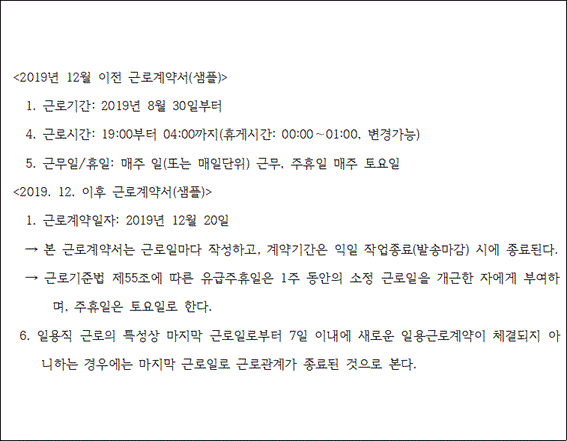 <2019년 12월 이전 근로계약서(샘플)>

1. 근로기간: 2019년 8월 30일부터

4. 근로시간: 19:00부터 04:00까지(휴게시간: 00:00~01:00, 변경가능)

5. 근무일/휴일: 매주 일(또는 매일단위) 근무, 주휴일 매주 토요일

<2019. 12. 이후 근로계약서(샘플)>

1. 근로계약일자: 2019년 12월 20일

→ 본 근로계약서는 근로일마다 작성하고, 계약기간은 익일 작업종료(발송마감) 시에 종료된다.

→ 근로기준법 제55조에 따른 유급주휴일은 1주 동안의 소정 근로일을 개근한 자에게 부여하며, 주휴일은 토요일로 한다.

6. 일용직 근로의 특성상 마지막 근로일로부터 7일 이내에 새로운 일용근로계약이 체결되지 아니하는 경우에는 마지막 근로일로 근로관계가 종료된 것으로 본다.